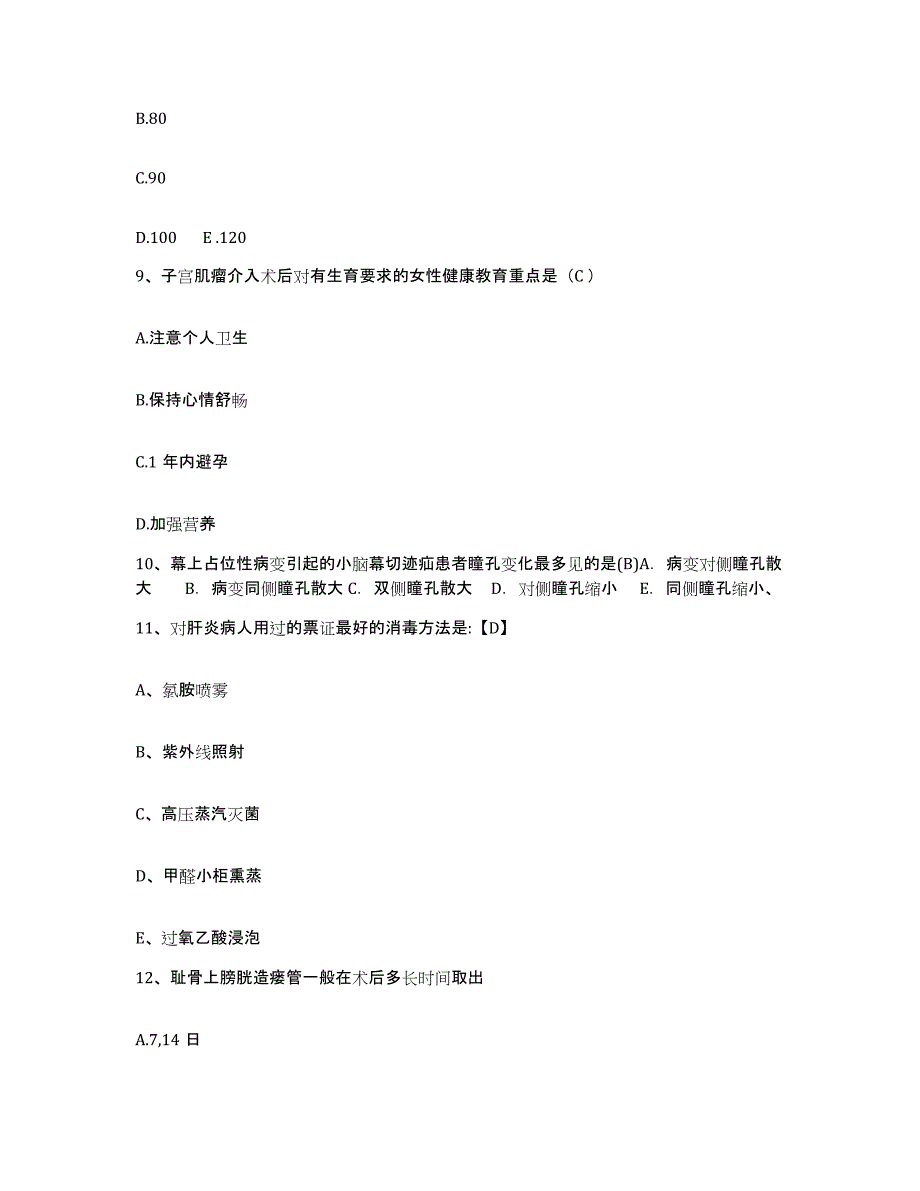 B.80

C.90

D.100　E .120

9、子宫肌瘤介入术后对有生育要求的女性健康教育重点是（C ）

A.注意个人卫生

B.保持心情舒畅

C.1 年内避孕

D.加强营养

10、幕上占位性病变引起的小脑幕切迹疝患者瞳孔变化最多见的是(B)A. 病变对侧瞳孔散大　B. 病变同侧瞳孔散大 C. 双侧瞳孔散大　D. 对侧瞳孔缩小　E. 同侧瞳孔缩小、

11、对肝炎病人用过的票证最好的消毒方法是:【D】

A、氯胺喷雾

B、紫外线照射

C、高压蒸汽灭菌

D、甲醛小柜熏蒸

E、过氧乙酸浸泡

12、耻骨上膀胱造瘘管一般在术后多长时间取出

A.7,14 日